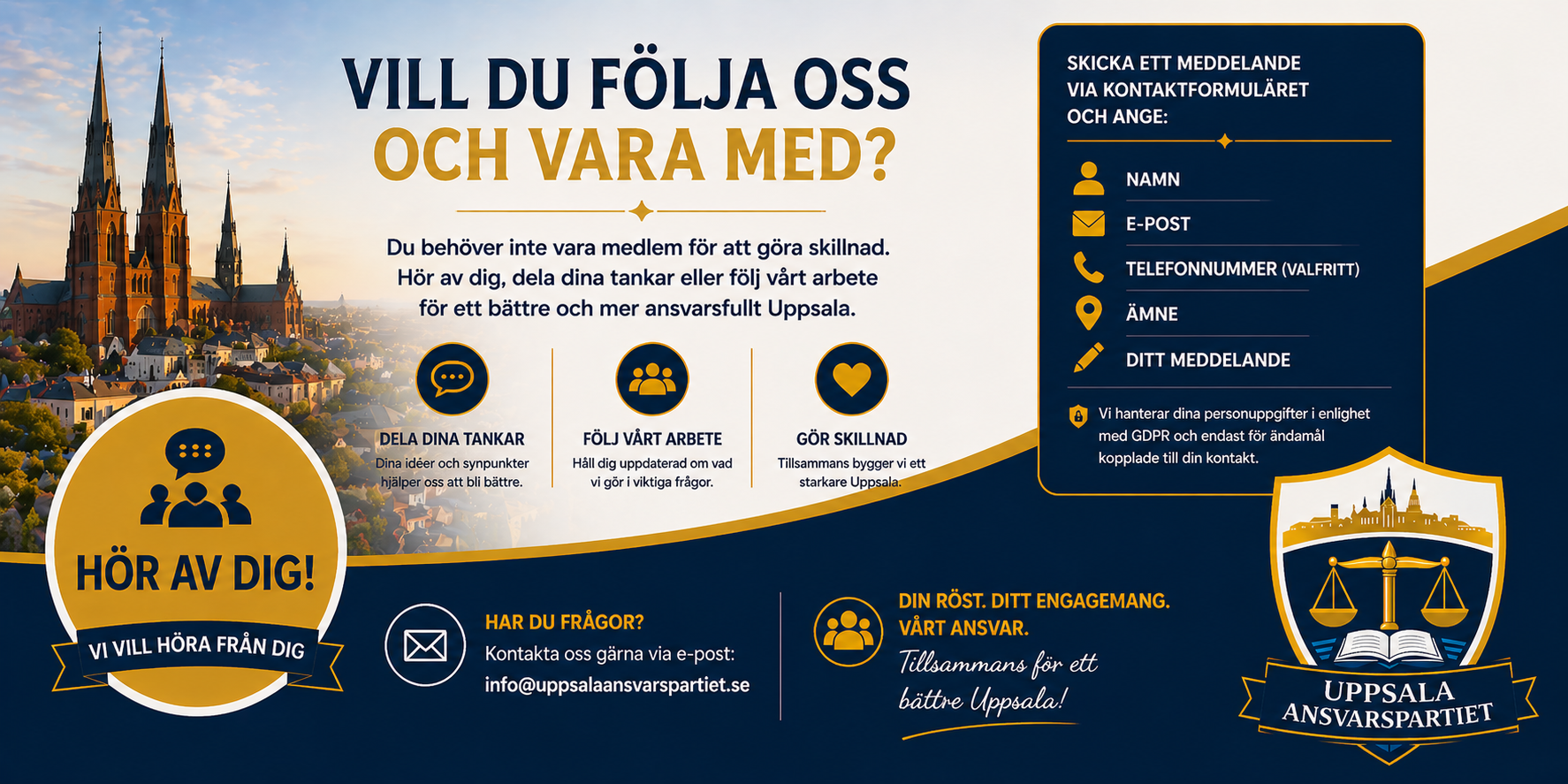 VILL DU FÖLJA OSS OCH VARA MED?

Du behöver inte vara medlem för att göra skillnad. Hör av dig, dela dina tankar eller följ vårt arbete för ett bättre och mer ansvarsfullt Uppsala.

DELA DINA TANKAR
Dina idéer och synpunkter hjälper oss att bli bättre.

FÖLJ VÅRT ARBETE
Håll dig uppdaterad om vad vi gör i viktiga frågor.

GÖR SKILLNAD
Tillsammans bygger vi ett starkare Uppsala.

SKICKA ETT MEDDELANDE VIA KONTAKTFORMULÄRET OCH ANGE:

NAMN
E-POST
TELEFONNUMMER (VALFRITT)
ÄMNE
DITT MEDDELANDE

Vi hanterar dina personuppgifter i enlighet med GDPR och endast för ändamål kopplade till din kontakt.

HÖR AV DIG!
VI VILL HÖRA FRÅN DIG

HAR DU FRÅGOR?
Kontakta oss gärna via e-post:
info@uppsalaansvarspartiet.se

DIN RÖST. DITT ENGAGEMANG. VÅRT ANSVAR.
Tillsammans för ett bättre Uppsala!

UPPSALA ANSVARSPARTIET